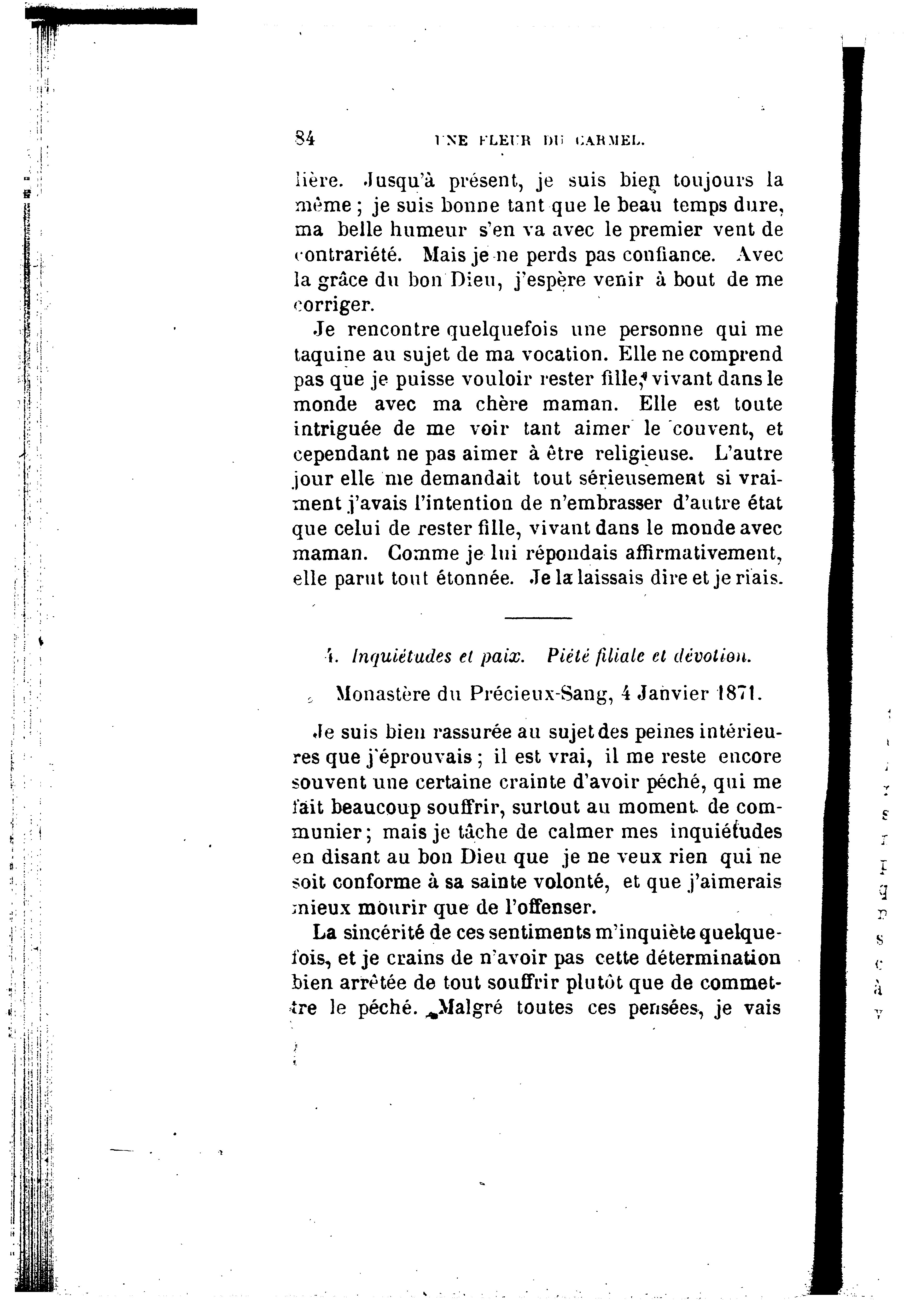 84 UNE FLEUR DU CARMEL.

lière. Jusqu'à présent, je suis bien toujours la même ; je suis bonne tant que le beau temps dure, ma belle humeur s'en va avec le premier vent de contrariété. Mais je ne perds pas confiance. Avec la grâce du bon Dieu, j'espère venir à bout de me corriger.

Je rencontre quelquefois une personne qui me taquine au sujet de ma vocation. Elle ne comprend pas que je puisse vouloir rester fille, vivant dans le monde avec ma chère maman. Elle est toute intriguée de me voir tant aimer le couvent, et cependant ne pas aimer à être religieuse. L'autre jour elle me demandait tout sérieusement si vraiment j'avais l'intention de n'embrasser d'autre état que celui de rester fille, vivant dans le monde avec maman. Comme je lui répondais affirmativement, elle parut tout étonnée. Je la laissais dire et je riais.

4. Inquiétudes et paix. Piété filiale et dévotion.

Monastère du Précieux-Sang, 4 Janvier 1871.

Je suis bien rassurée au sujet des peines intérieures que j'éprouvais ; il est vrai, il me reste encore souvent une certaine crainte d'avoir péché, qui me fait beaucoup souffrir, surtout au moment de communier ; mais je tâche de calmer mes inquiétudes en disant au bon Dieu que je ne veux rien qui ne soit conforme à sa sainte volonté, et que j'aimerais mieux mourir que de l'offenser.

La sincérité de ces sentiments m'inquiète quelquefois, et je crains de n'avoir pas cette détermination bien arrêtée de tout souffrir plutôt que de commettre le péché. Malgré toutes ces pensées, je vais